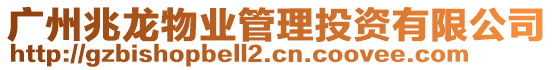 广州兆龙物业管理投资有限公司
http://gzbishopbell2.cn.coovee.com